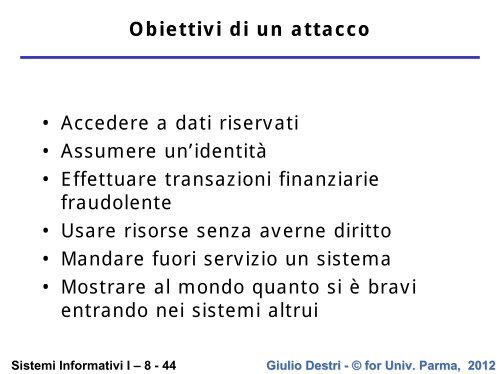 Obiettivi di un attacco

• Accedere a dati riservati
• Assumere un'identità
• Effettuare transazioni finanziarie fraudolente
• Usare risorse senza averne diritto
• Mandare fuori servizio un sistema
• Mostrare al mondo quanto si è bravi entrando nei sistemi altrui

Sistemi Informativi I – 8 - 44

Giulio Destri - © for Univ. Parma, 2012